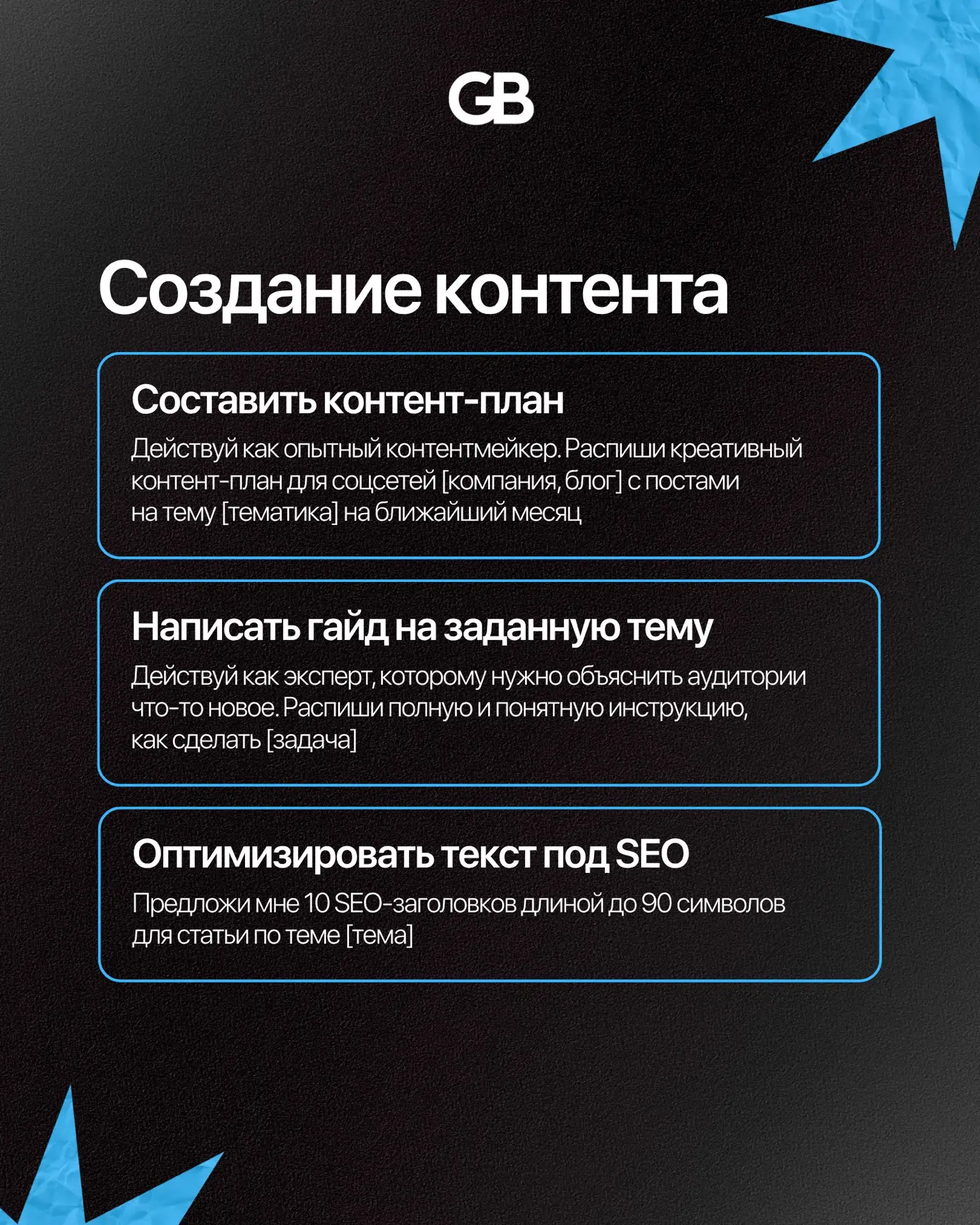 GB

Создание контента

Составить контент-план

Действуй как опытный контентмейкер. Распиши креативный контент-план для соцсетей [компания, блог] с постами на тему [тематика] на ближайший месяц

Написать гайд на заданную тему

Действуй как эксперт, которому нужно объяснить аудитории что-то новое. Распиши полную и понятную инструкцию, как сделать [задача]

Оптимизировать текст под SEO

Предложи мне 10 SEO-заголовков длиной до 90 символов для статьи по теме [тема]